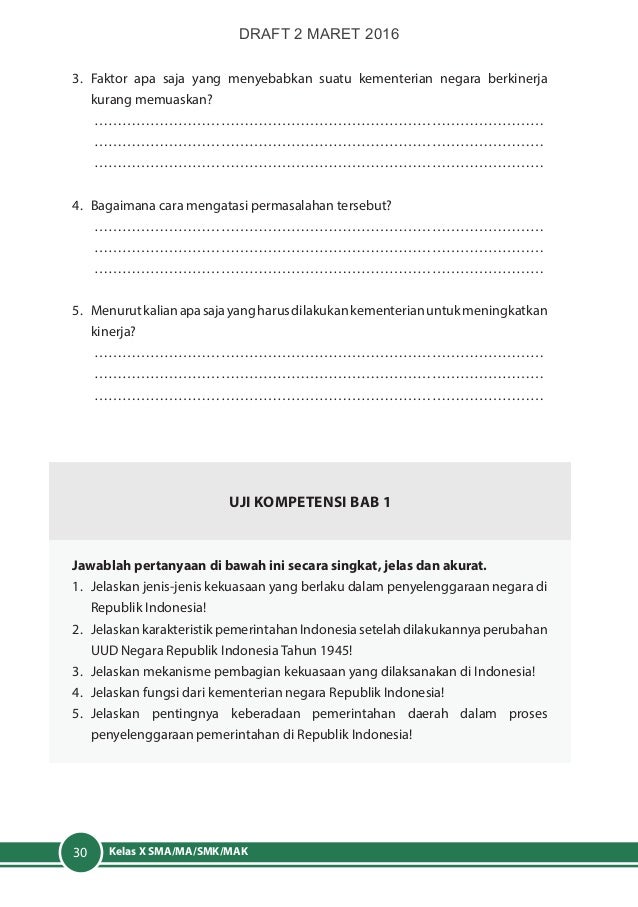 DRAFT 2 MARET 2016

3. Faktor apa saja yang menyebabkan suatu kementerian negara berkinerja kurang memuaskan?
..........................................................................................
..........................................................................................
..........................................................................................

4. Bagaimana cara mengatasi permasalahan tersebut?
..........................................................................................
..........................................................................................
..........................................................................................

5. Menurut kalian apa saja yang harus dilakukan kementerian untuk meningkatkan kinerja?
..........................................................................................
..........................................................................................
..........................................................................................

UJI KOMPETENSI BAB 1

Jawablah pertanyaan di bawah ini secara singkat, jelas dan akurat.
1. Jelaskan jenis-jenis kekuasaan yang berlaku dalam penyelenggaraan negara di Republik Indonesia!
2. Jelaskan karakteristik pemerintahan Indonesia setelah dilakukannya perubahan UUD Negara Republik Indonesia Tahun 1945!
3. Jelaskan mekanisme pembagian kekuasaan yang dilaksanakan di Indonesia!
4. Jelaskan fungsi dari kementerian negara Republik Indonesia!
5. Jelaskan pentingnya keberadaan pemerintahan daerah dalam proses penyelenggaraan pemerintahan di Republik Indonesia!

30 Kelas X SMA/MA/SMK/MAK